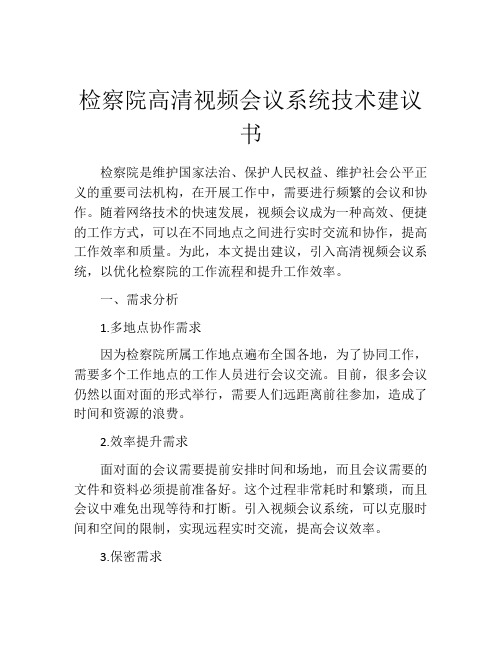 检察院高清视频会议系统技术建议书

检察院是维护国家法治、保护人民权益、维护社会公平正义的重要司法机构，在开展工作中，需要进行频繁的会议和协作。随着网络技术的快速发展，视频会议成为一种高效、便捷的工作方式，可以在不同地点之间进行实时交流和协作，提高工作效率和质量。为此，本文提出建议，引入高清视频会议系统，以优化检察院的工作流程和提升工作效率。

一、需求分析

1.多地点协作需求

因为检察院所属工作地点遍布全国各地，为了协同工作，需要多个工作地点的工作人员进行会议交流。目前，很多会议仍然以面对面的形式举行，需要人们远距离前往参加，造成了时间和资源的浪费。

2.效率提升需求

面对面的会议需要提前安排时间和场地，而且会议需要的文件和资料必须提前准备好。这个过程非常耗时和繁琐，而且会议中难免出现等待和打断。引入视频会议系统，可以克服时间和空间的限制，实现远程实时交流，提高会议效率。

3.保密需求